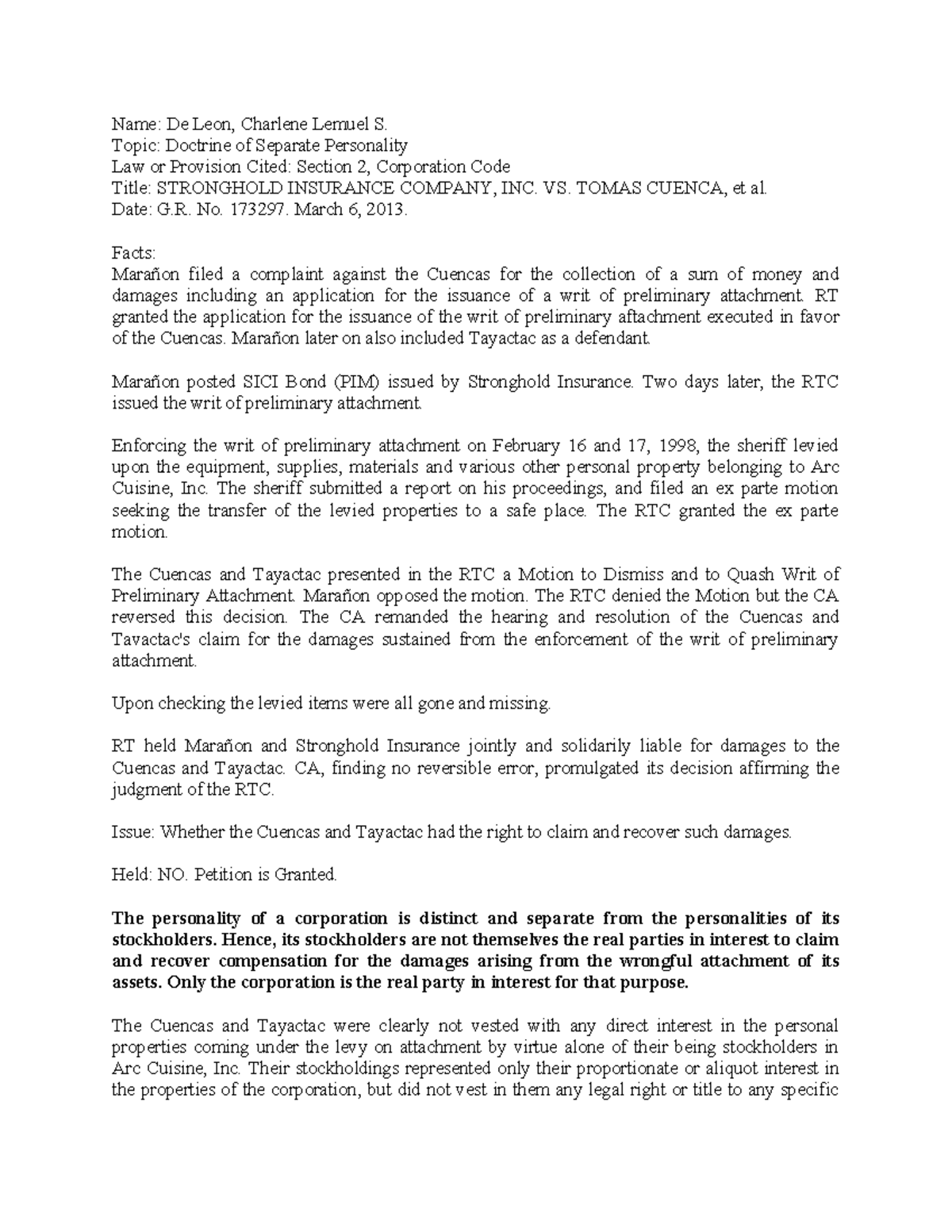 Name: De Leon, Charlene Lemuel S.
Topic: Doctrine of Separate Personality
Law or Provision Cited: Section 2, Corporation Code
Title: STRONGHOLD INSURANCE COMPANY, INC. VS. TOMAS CUENCA, et al.
Date: G.R. No. 173297. March 6, 2013.

Facts:
Marañon filed a complaint against the Cuencas for the collection of a sum of money and damages including an application for the issuance of a writ of preliminary attachment. RT granted the application for the issuance of the writ of preliminary aftachment executed in favor of the Cuencas. Marañon later on also included Tayactac as a defendant.

Marañon posted SICI Bond (PIM) issued by Stronghold Insurance. Two days later, the RTC issued the writ of preliminary attachment.

Enforcing the writ of preliminary attachment on February 16 and 17, 1998, the sheriff levied upon the equipment, supplies, materials and various other personal property belonging to Arc Cuisine, Inc. The sheriff submitted a report on his proceedings, and filed an ex parte motion seeking the transfer of the levied properties to a safe place. The RTC granted the ex parte motion.

The Cuencas and Tayactac presented in the RTC a Motion to Dismiss and to Quash Writ of Preliminary Attachment. Marañon opposed the motion. The RTC denied the Motion but the CA reversed this decision. The CA remanded the hearing and resolution of the Cuencas and Tavactac's claim for the damages sustained from the enforcement of the writ of preliminary attachment.

Upon checking the levied items were all gone and missing.

RT held Marañon and Stronghold Insurance jointly and solidarily liable for damages to the Cuencas and Tayactac. CA, finding no reversible error, promulgated its decision affirming the judgment of the RTC.

Issue: Whether the Cuencas and Tayactac had the right to claim and recover such damages.

Held: NO. Petition is Granted.

The personality of a corporation is distinct and separate from the personalities of its stockholders. Hence, its stockholders are not themselves the real parties in interest to claim and recover compensation for the damages arising from the wrongful attachment of its assets. Only the corporation is the real party in interest for that purpose.

The Cuencas and Tayactac were clearly not vested with any direct interest in the personal properties coming under the levy on attachment by virtue alone of their being stockholders in Arc Cuisine, Inc. Their stockholdings represented only their proportionate or aliquot interest in the properties of the corporation, but did not vest in them any legal right or title to any specific